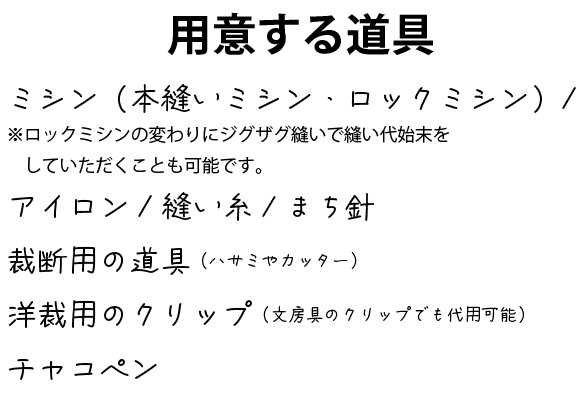 用意する道具

ミシン（本縫いミシン・ロックミシン）/

※ロックミシンの変わりにジグザグ縫いで縫い代始末をしていただくことも可能です。

アイロン/縫い糸/まち針

裁断用の道具（ハサミやカッター）

洋裁用のクリップ（文房具のクリップでも代用可能）

チャコペン